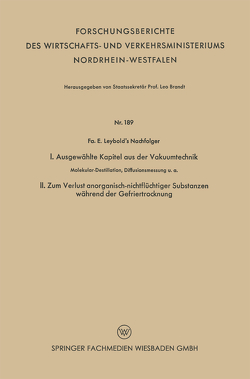 FORSCHUNGSBERICHTE
DES WIRTSCHAFTS- UND VERKEHRSMINISTERIUMS
NORDRHEIN-WESTFALEN

Herausgegeben von Staatssekretär Prof. Leo Brandt

Nr. 189

Fa. E. Leybold's Nachfolger

I. Ausgewählte Kapitel aus der Vakuumtechnik

Molekular-Destillation, Diffusionsmessung u. a.

II. Zum Verlust anorganisch-nichtflüchtiger Substanzen während der Gefriertrocknung

W

SPRINGER FACHMEDIEN WIESBADEN GMBH